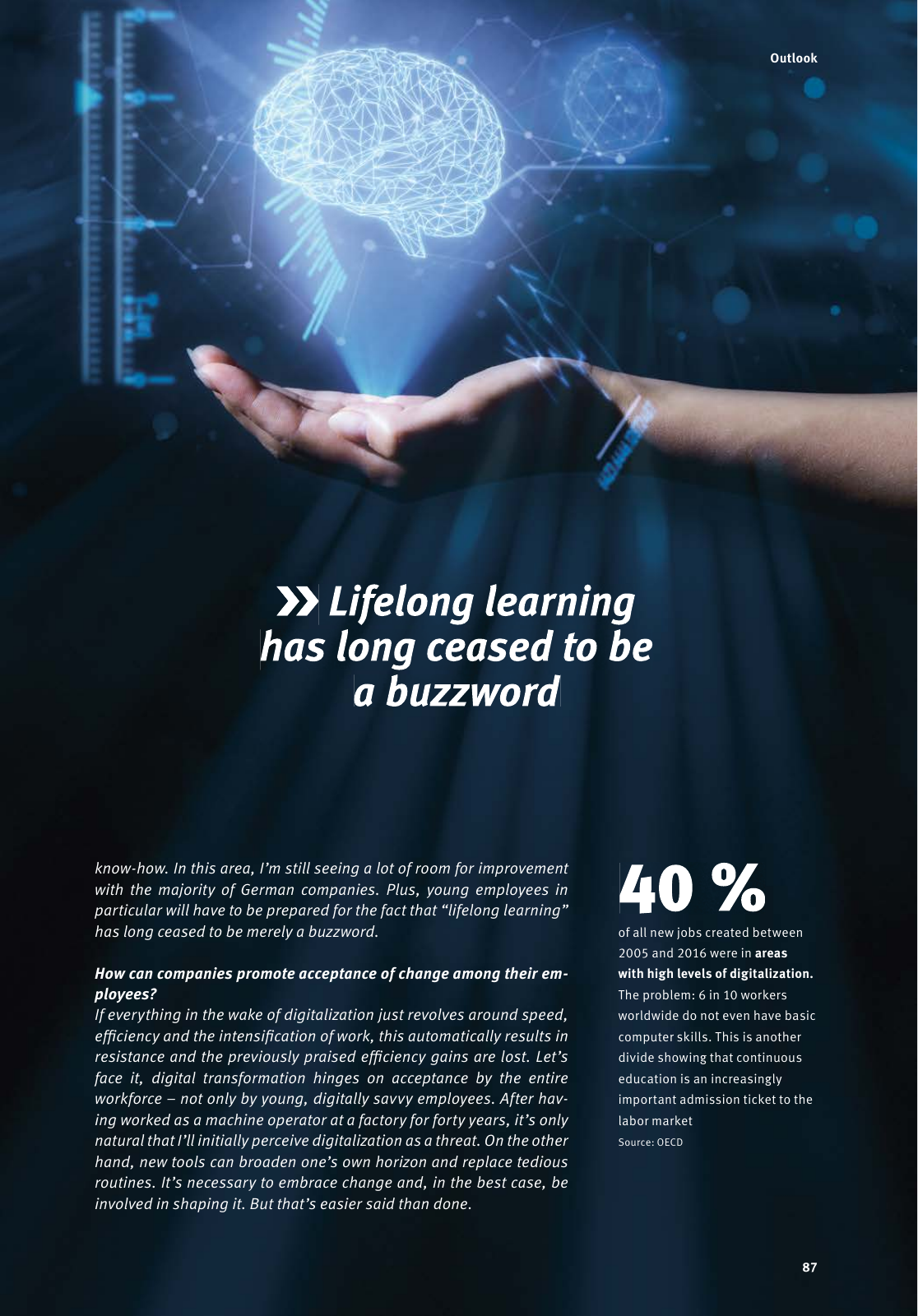 Outlook

» Lifelong learning has long ceased to be a buzzword

know-how. In this area, I'm still seeing a lot of room for improvement with the majority of German companies. Plus, young employees in particular will have to be prepared for the fact that "lifelong learning" has long ceased to be merely a buzzword.

How can companies promote acceptance of change among their employees?

If everything in the wake of digitalization just revolves around speed, efficiency and the intensification of work, this automatically results in resistance and the previously praised efficiency gains are lost. Let's face it, digital transformation hinges on acceptance by the entire workforce – not only by young, digitally savvy employees. After having worked as a machine operator at a factory for forty years, it's only natural that I'll initially perceive digitalization as a threat. On the other hand, new tools can broaden one's own horizon and replace tedious routines. It's necessary to embrace change and, in the best case, be involved in shaping it. But that's easier said than done.

40 %

of all new jobs created between 2005 and 2016 were in areas with high levels of digitalization. The problem: 6 in 10 workers worldwide do not even have basic computer skills. This is another divide showing that continuous education is an increasingly important admission ticket to the labor market
Source: OECD

87